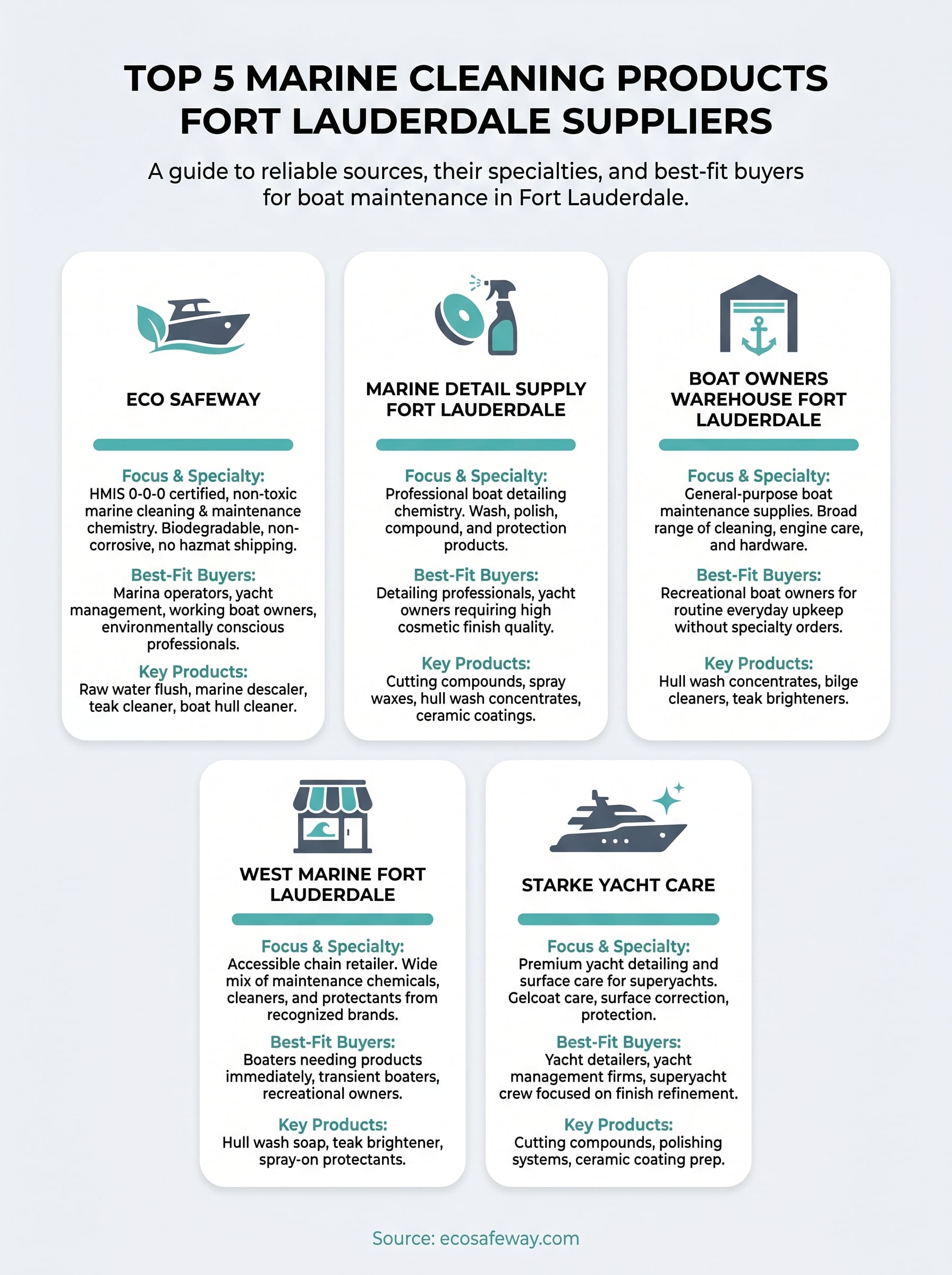 TOP 5 MARINE CLEANING PRODUCTS FORT LAUDERDALE SUPPLIERS

A guide to reliable sources, their specialties, and best-fit buyers for boat maintenance in Fort Lauderdale.

ECO SAFEWAY

Focus & Specialty:
HMIS 0-0-0 certified, non-toxic marine cleaning & maintenance chemistry. Biodegradable, non-corrosive, no hazmat shipping.

Best-Fit Buyers:
Marina operators, yacht management, working boat owners, environmentally conscious professionals.

Key Products:
Raw water flush, marine descaler, teak cleaner, boat hull cleaner.

MARINE DETAIL SUPPLY FORT LAUDERDALE

Focus & Specialty:
Professional boat detailing chemistry. Wash, polish, compound, and protection products.

Best-Fit Buyers:
Detailing professionals, yacht owners requiring high cosmetic finish quality.

Key Products:
Cutting compounds, spray waxes, hull wash concentrates, ceramic coatings.

BOAT OWNERS WAREHOUSE FORT LAUDERDALE

Focus & Specialty:
General-purpose boat maintenance supplies. Broad range of cleaning, engine care, and hardware.

Best-Fit Buyers:
Recreational boat owners for routine everyday upkeep without specialty orders.

Key Products:
Hull wash concentrates, bilge cleaners, teak brighteners.

WEST MARINE FORT LAUDERDALE

Focus & Specialty:
Accessible chain retailer. Wide mix of maintenance chemicals, cleaners, and protectants from recognized brands.

Best-Fit Buyers:
Boaters needing products immediately, transient boaters, recreational owners.

Key Products:
Hull wash soap, teak brightener, spray-on protectants.

STARKE YACHT CARE

Focus & Specialty:
Premium yacht detailing and surface care for superyachts. Gelcoat care, surface correction, protection.

Best-Fit Buyers:
Yacht detailers, yacht management firms, superyacht crew focused on finish refinement.

Key Products:
Cutting compounds, polishing systems, ceramic coating prep.

Source: ecosafeway.com